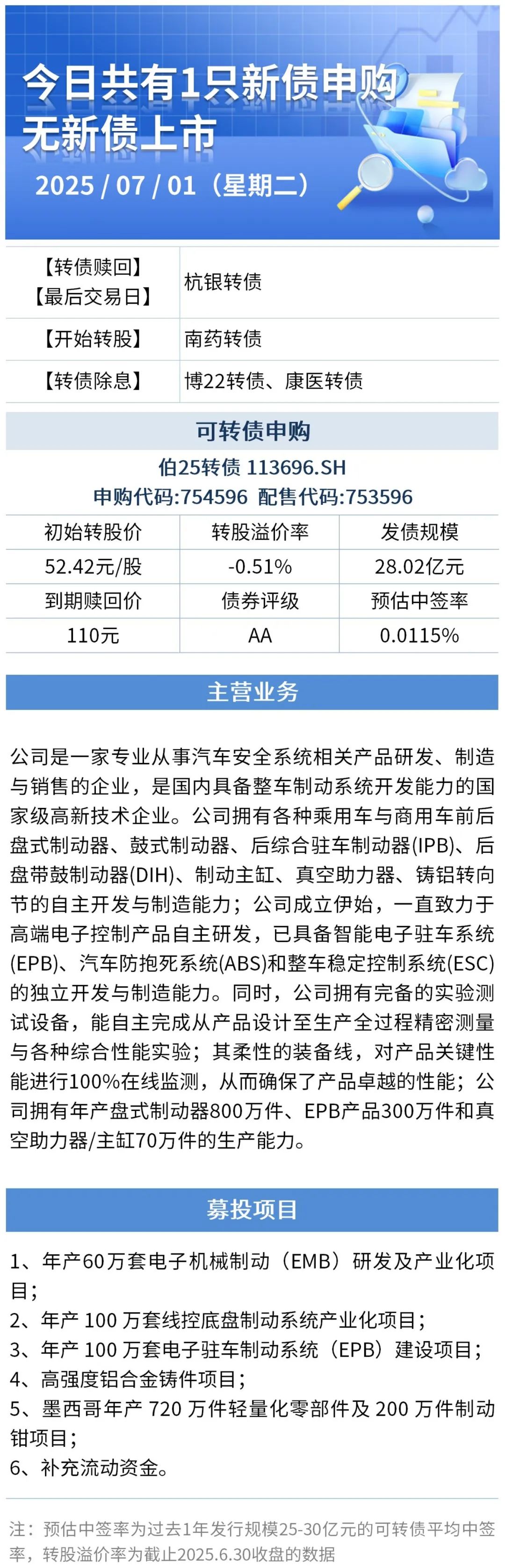 今日共有1只新债申购
无新债上市
2025 / 07 / 01（星期二）

| 【转债赎回】【最后交易日】 | 杭银转债 |
|---|---|
| 【开始转股】 | 南药转债 |
| 【转债除息】 | 博22转债、康医转债 |

可转债申购

伯25转债 113696.SH
申购代码:754596 配售代码:753596

| 初始转股价 | 转股溢价率 | 发债规模 |
|---|---|---|
| 52.42元/股 | -0.51% | 28.02亿元 |
| 到期赎回价 | 债券评级 | 预估中签率 |
| 110元 | AA | 0.0115% |

主营业务

公司是一家专业从事汽车安全系统相关产品研发、制造与销售的企业，是国内具备整车制动系统开发能力的国家级高新技术企业。公司拥有各种乘用车与商用车前后盘式制动器、鼓式制动器、后综合驻车制动器(IPB)、后盘带鼓制动器(DIH)、制动主缸、真空助力器、铸铝转向节的自主开发与制造能力；公司成立伊始，一直致力于高端电子控制产品自主研发，已具备智能电子驻车系统(EPB)、汽车防抱死系统(ABS)和整车稳定控制系统(ESC)的独立开发与制造能力。同时，公司拥有完备的实验测试设备，能自主完成从产品设计至生产全过程精密测量与各种综合性能实验；其柔性的装备线，对产品关键性能进行100%在线监测，从而确保了产品卓越的性能；公司拥有年产盘式制动器800万件、EPB产品300万件和真空助力器/主缸70万件的生产能力。

募投项目

1、年产60万套电子机械制动（EMB）研发及产业化项目；
2、年产 100 万套线控底盘制动系统产业化项目；
3、年产 100 万套电子驻车制动系统（EPB）建设项目；
4、高强度铝合金铸件项目；
5、墨西哥年产 720 万件轻量化零部件及 200 万件制动钳项目；
6、补充流动资金。

注：预估中签率为过去1年发行规模25-30亿元的可转债平均中签率，转股溢价率为截止2025.6.30收盘的数据